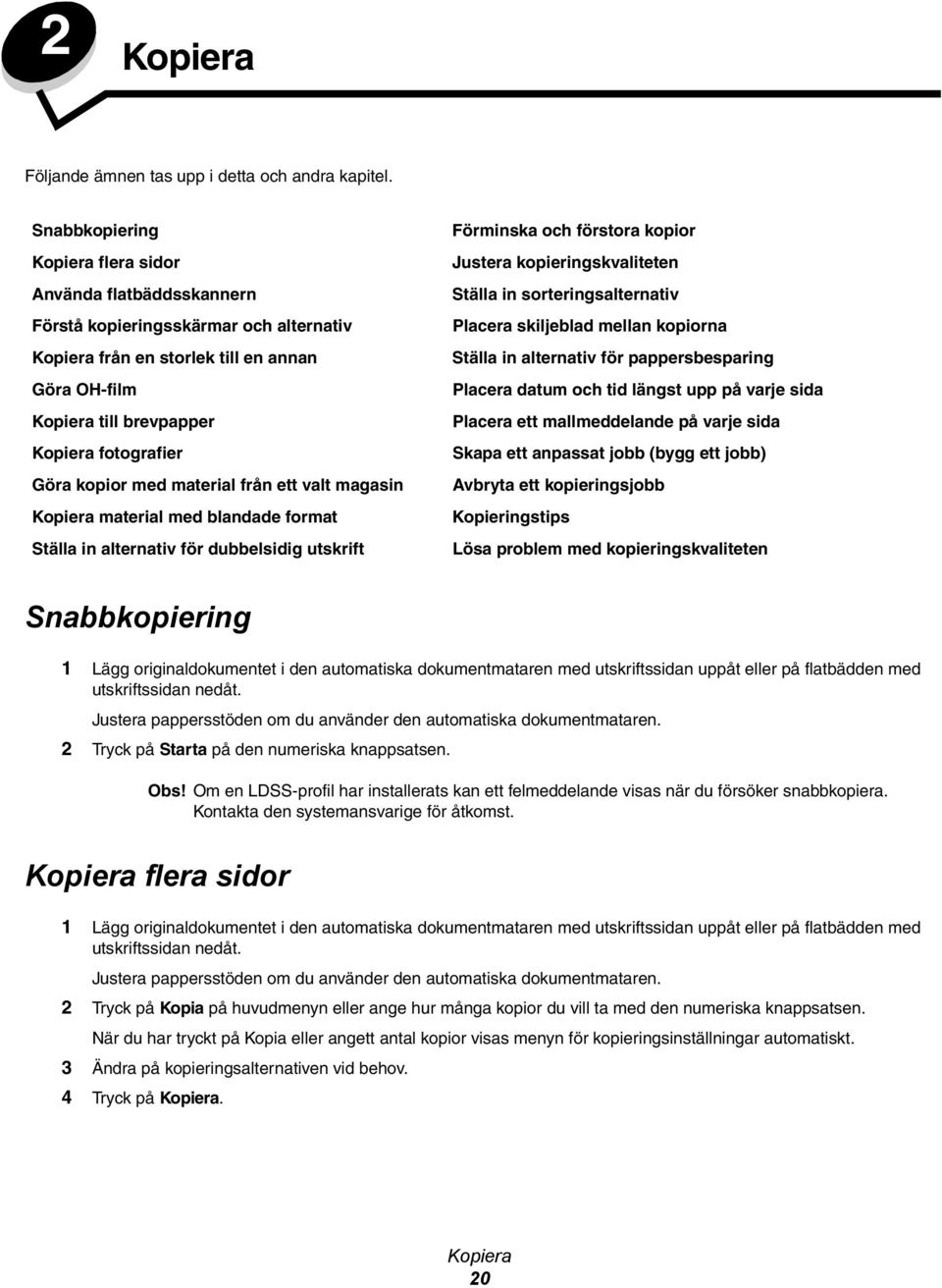 2 Kopiera

Följande ämnen tas upp i detta och andra kapitel.

Snabbkopiering
Kopiera flera sidor
Använda flatbäddsskannern
Förstå kopieringsskärmar och alternativ
Kopiera från en storlek till en annan
Göra OH-film
Kopiera till brevpapper
Kopiera fotografier
Göra kopior med material från ett valt magasin
Kopiera material med blandade format
Ställa in alternativ för dubbelsidig utskrift

Förminska och förstora kopior
Justera kopieringskvaliteten
Ställa in sorteringsalternativ
Placera skiljeblad mellan kopiorna
Ställa in alternativ för pappersbesparing
Placera datum och tid längst upp på varje sida
Placera ett mallmeddelande på varje sida
Skapa ett anpassat jobb (bygg ett jobb)
Avbryta ett kopieringsjobb
Kopieringstips
Lösa problem med kopieringskvaliteten

Snabbkopiering

1 Lägg originaldokumentet i den automatiska dokumentmataren med utskriftssidan uppåt eller på flatbädden med utskriftssidan nedåt.

Justera pappersstöden om du använder den automatiska dokumentmataren.

2 Tryck på Starta på den numeriska knappsatsen.

Obs! Om en LDSS-profil har installerats kan ett felmeddelande visas när du försöker snabbkopiera. Kontakta den systemansvarige för åtkomst.

Kopiera flera sidor

1 Lägg originaldokumentet i den automatiska dokumentmataren med utskriftssidan uppåt eller på flatbädden med utskriftssidan nedåt.

Justera pappersstöden om du använder den automatiska dokumentmataren.

2 Tryck på Kopia på huvudmenyn eller ange hur många kopior du vill ta med den numeriska knappsatsen.

När du har tryckt på Kopia eller angett antal kopior visas menyn för kopieringsinställningar automatiskt.

3 Ändra på kopieringsalternativen vid behov.

4 Tryck på Kopiera.

Kopiera
20